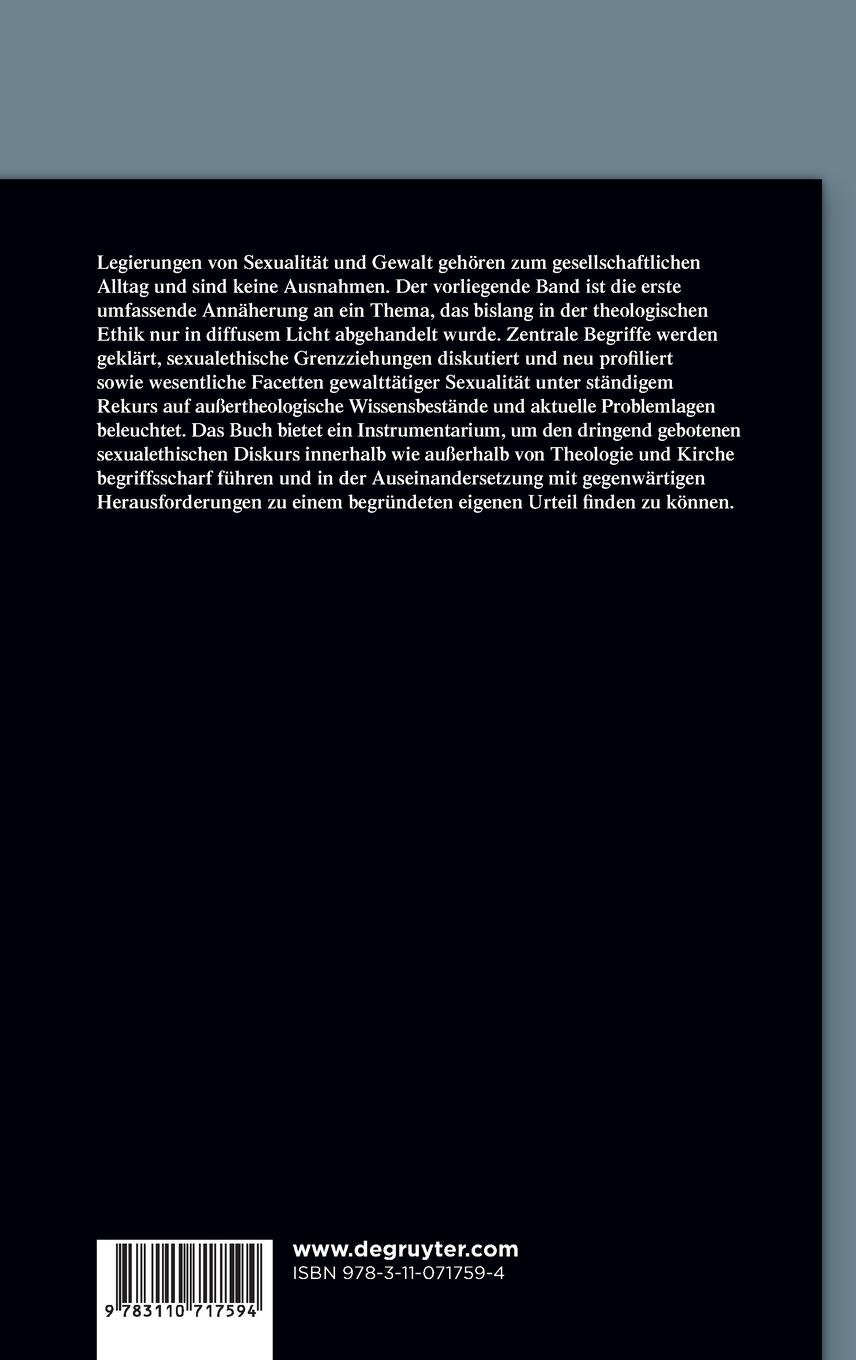 Legierungen von Sexualität und Gewalt gehören zum gesellschaftlichen Alltag und sind keine Ausnahmen. Der vorliegende Band ist die erste umfassende Annäherung an ein Thema, das bislang in der theologischen Ethik nur in diffusem Licht abgehandelt wurde. Zentrale Begriffe werden geklärt, sexualethische Grenzziehungen diskutiert und neu profiliert sowie wesentliche Facetten gewalttätiger Sexualität unter ständigem Rekurs auf außertheologische Wissensbestände und aktuelle Problemlagen beleuchtet. Das Buch bietet ein Instrumentarium, um den dringend gebotenen sexualethischen Diskurs innerhalb wie außerhalb von Theologie und Kirche begriffsscharf führen und in der Auseinandersetzung mit gegenwärtigen Herausforderungen zu einem begründeten eigenen Urteil finden zu können.

9 783110 717594

www.degruyter.com
ISBN 978-3-11-071759-4